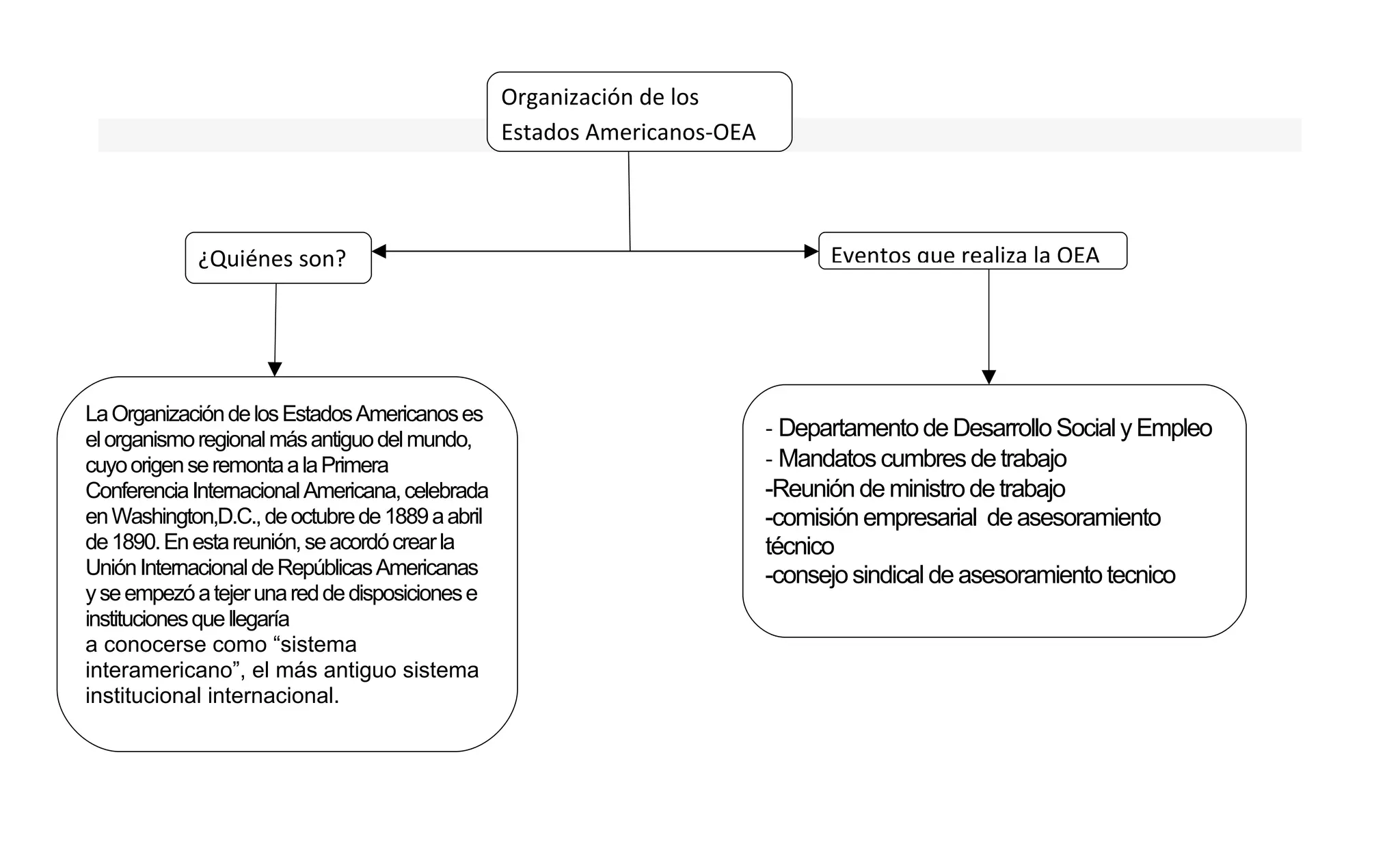 Organización de los Estados Americanos-OEA

¿Quiénes son?

Eventos que realiza la OEA

La Organización de los Estados Americanos es el organismo regional más antiguo del mundo, cuyo origen se remonta a la Primera Conferencia Internacional Americana, celebrada en Washington,D.C., de octubre de 1889 a abril de 1890. En esta reunión, se acordó crear la Unión Internacional de Repúblicas Americanas y se empezó a tejer una red de disposiciones e instituciones que llegaría a conocerse como “sistema interamericano”, el más antiguo sistema institucional internacional.

- Departamento de Desarrollo Social y Empleo
- Mandatos cumbres de trabajo
-Reunión de ministro de trabajo
-comisión empresarial de asesoramiento técnico
-consejo sindical de asesoramiento tecnico